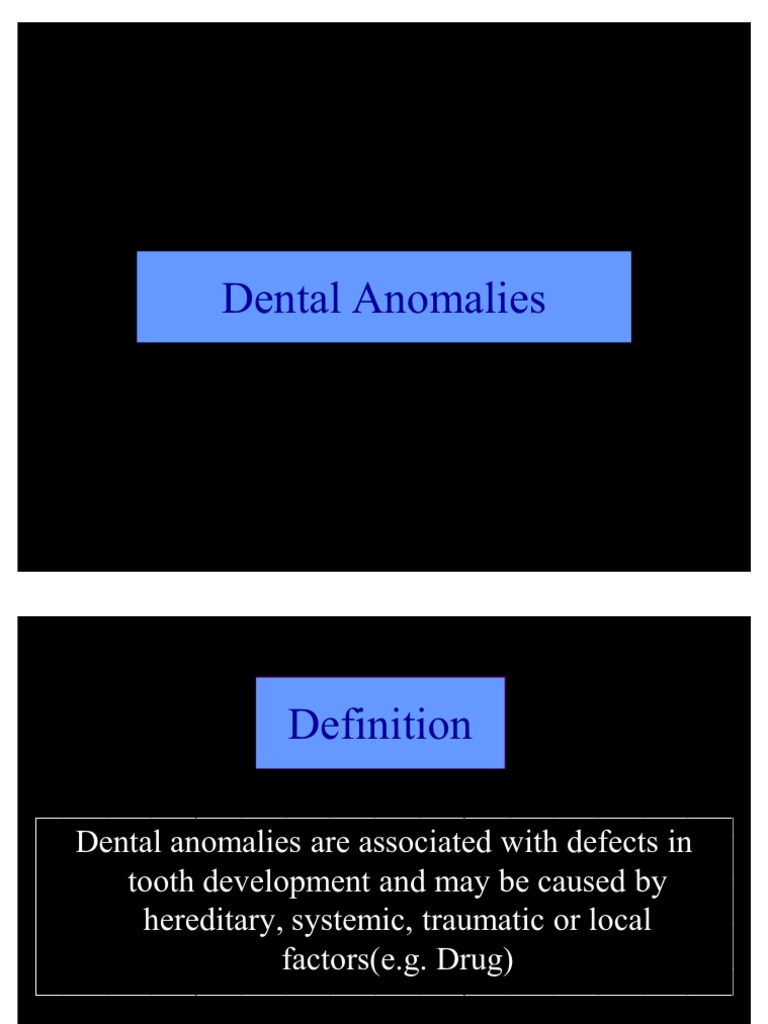 Dental Anomalies

Definition

Dental anomalies are associated with defects in tooth development and may be caused by hereditary, systemic, traumatic or local factors(e.g. Drug)